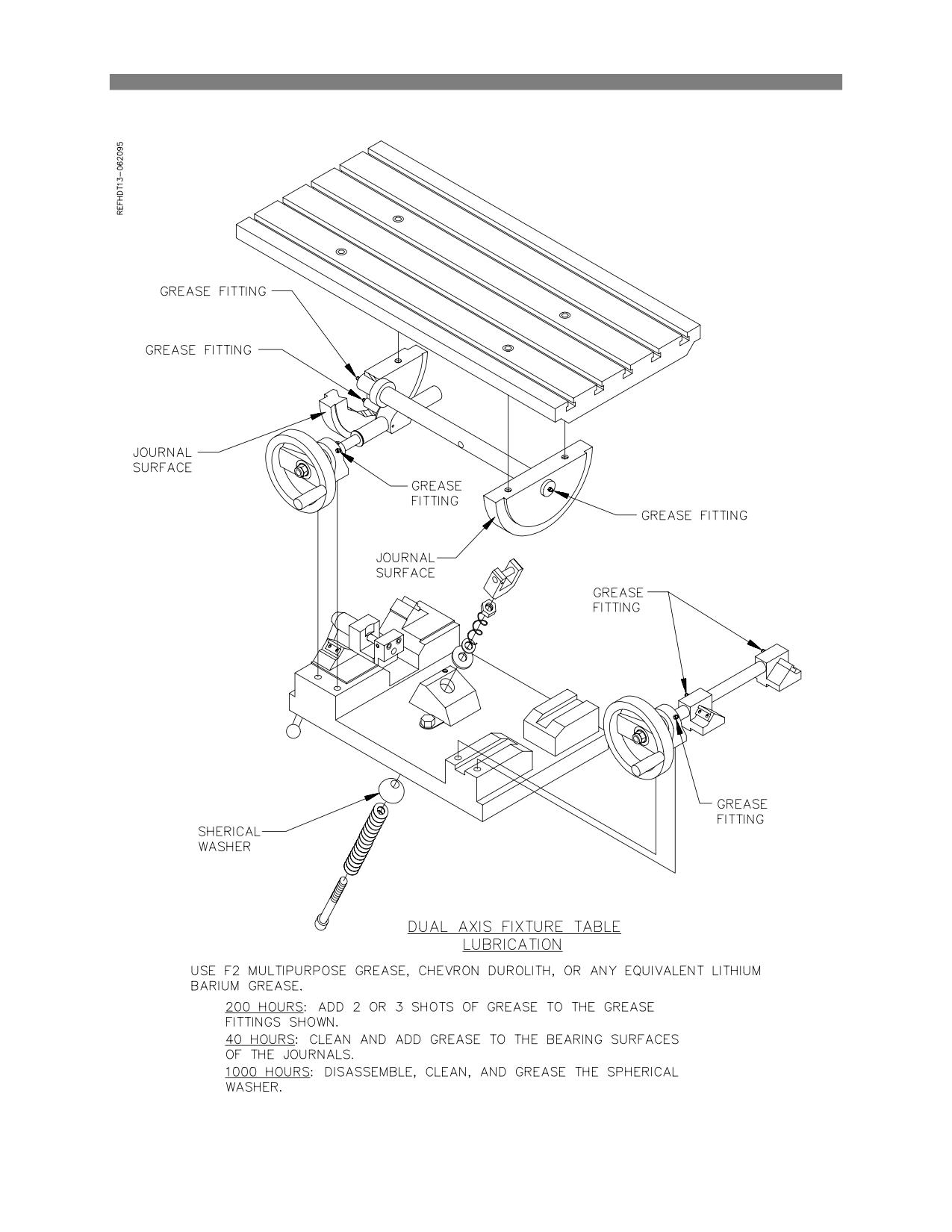 REFHDT13-062095

GREASE FITTING

GREASE FITTING

JOURNAL SURFACE

GREASE FITTING

GREASE FITTING

JOURNAL SURFACE

GREASE FITTING

GREASE FITTING

SHERICAL WASHER

DUAL AXIS FIXTURE TABLE
LUBRICATION

USE F2 MULTIPURPOSE GREASE, CHEVRON DUROLITH, OR ANY EQUIVALENT LITHIUM BARIUM GREASE.

200 HOURS: ADD 2 OR 3 SHOTS OF GREASE TO THE GREASE FITTINGS SHOWN.

40 HOURS: CLEAN AND ADD GREASE TO THE BEARING SURFACES OF THE JOURNALS.

1000 HOURS: DISASSEMBLE, CLEAN, AND GREASE THE SPHERICAL WASHER.